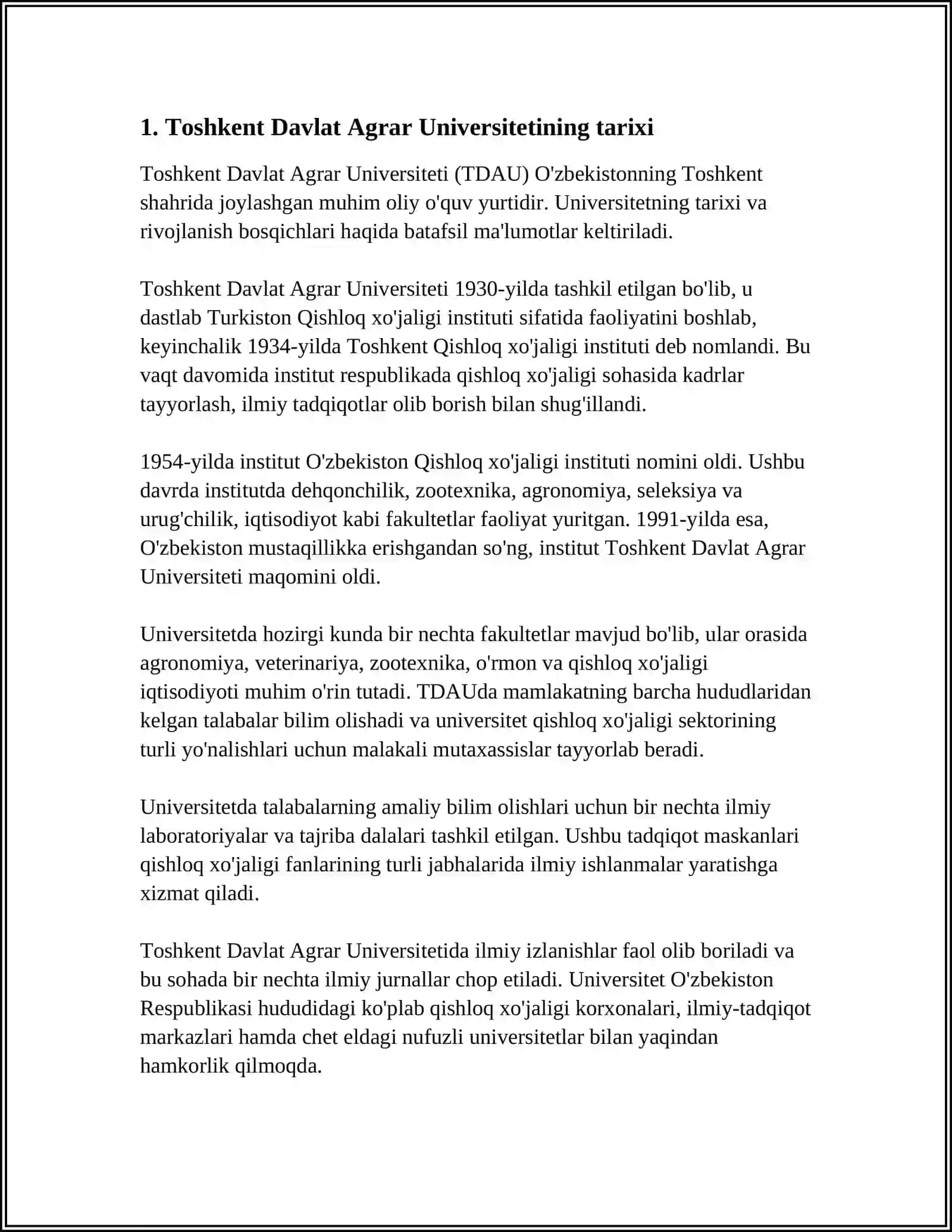 1. Toshkent Davlat Agrar Universitetining tarixi

Toshkent Davlat Agrar Universiteti (TDAU) O'zbekistonning Toshkent shahrida joylashgan muhim oliy o'quv yurtidir. Universitetning tarixi va rivojlanish bosqichlari haqida batafsil ma'lumotlar keltiriladi.

Toshkent Davlat Agrar Universiteti 1930-yilda tashkil etilgan bo'lib, u dastlab Turkiston Qishloq xo'jaligi instituti sifatida faoliyatini boshlab, keyinchalik 1934-yilda Toshkent Qishloq xo'jaligi instituti deb nomlandi. Bu vaqt davomida institut respublikada qishloq xo'jaligi sohasida kadrlar tayyorlash, ilmiy tadqiqotlar olib borish bilan shug'illandi.

1954-yilda institut O'zbekiston Qishloq xo'jaligi instituti nomini oldi. Ushbu davrda institutda dehqonchilik, zootexnika, agronomiya, seleksiya va urug'chilik, iqtisodiyot kabi fakultetlar faoliyat yuritgan. 1991-yilda esa, O'zbekiston mustaqillikka erishgandan so'ng, institut Toshkent Davlat Agrar Universiteti maqomini oldi.

Universitetda hozirgi kunda bir nechta fakultetlar mavjud bo'lib, ular orasida agronomiya, veterinariya, zootexnika, o'rmon va qishloq xo'jaligi iqtisodiyoti muhim o'rin tutadi. TDAUda mamlakatning barcha hududlaridan kelgan talabalar bilim olishadi va universitet qishloq xo'jaligi sektorining turli yo'nalishlari uchun malakali mutaxassislar tayyorlab beradi.

Universitetda talabalarning amaliy bilim olishlari uchun bir nechta ilmiy laboratoriyalar va tajriba dalalari tashkil etilgan. Ushbu tadqiqot maskanlari qishloq xo'jaligi fanlarining turli jabhalarida ilmiy ishlanmalar yaratishga xizmat qiladi.

Toshkent Davlat Agrar Universitetida ilmiy izlanishlar faol olib boriladi va bu sohada bir nechta ilmiy jurnallar chop etiladi. Universitet O'zbekiston Respublikasi hududidagi ko'plab qishloq xo'jaligi korxonalari, ilmiy-tadqiqot markazlari hamda chet eldagi nufuzli universitetlar bilan yaqindan hamkorlik qilmoqda.